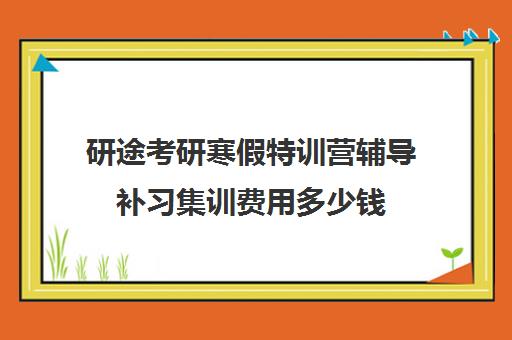 研途考研寒假特训营辅导补习集训费用多少钱